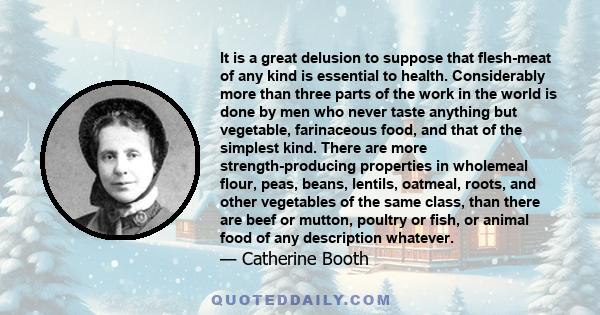 It is a great delusion to suppose that flesh-meat of any kind is essential to health. Considerably more than three parts of the work in the world is done by men who never taste anything but vegetable, farinaceous food, and that of the simplest kind. There are more strength-producing properties in wholemeal flour, peas, beans, lentils, oatmeal, roots, and other vegetables of the same class, than there are beef or mutton, poultry or fish, or animal food of any description whatever.
— Catherine Booth

QUOTEDDAILY.COM